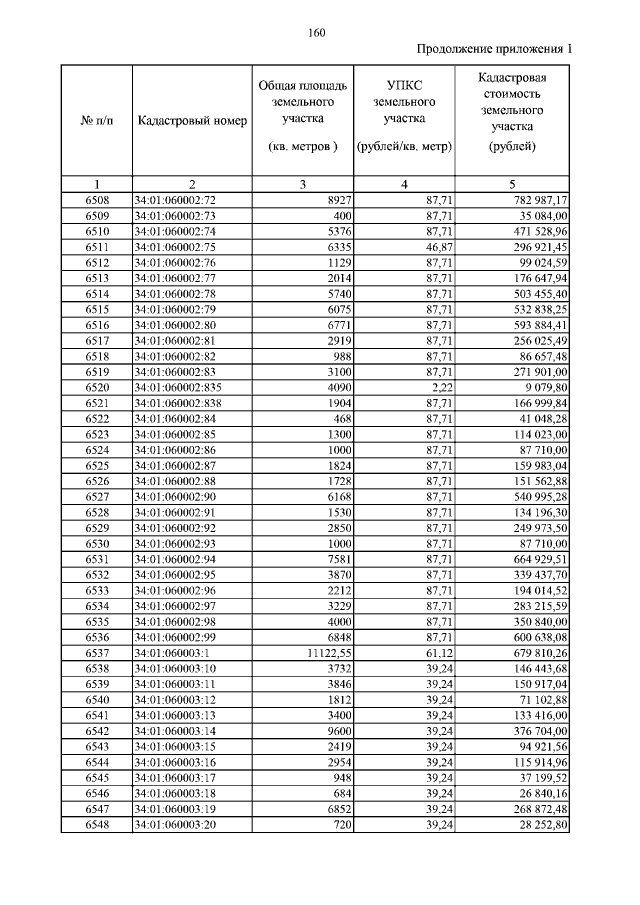 160

Продолжение приложения 1

| № п/п | Кадастровый номер | Общая площадь земельного участка (кв. метров ) | УПКС земельного участка (рублей/кв. метр) | Кадастровая стоимость земельного участка (рублей) |
|---|---|---|---|---|
| 1 | 2 | 3 | 4 | 5 |
| 6508 | 34:01:060002:72 | 8927 | 87,71 | 782 987,17 |
| 6509 | 34:01:060002:73 | 400 | 87,71 | 35 084,00 |
| 6510 | 34:01:060002:74 | 5376 | 87,71 | 471 528,96 |
| 6511 | 34:01:060002:75 | 6335 | 46,87 | 296 921,45 |
| 6512 | 34:01:060002:76 | 1129 | 87,71 | 99 024,59 |
| 6513 | 34:01:060002:77 | 2014 | 87,71 | 176 647,94 |
| 6514 | 34:01:060002:78 | 5740 | 87,71 | 503 455,40 |
| 6515 | 34:01:060002:79 | 6075 | 87,71 | 532 838,25 |
| 6516 | 34:01:060002:80 | 6771 | 87,71 | 593 884,41 |
| 6517 | 34:01:060002:81 | 2919 | 87,71 | 256 025,49 |
| 6518 | 34:01:060002:82 | 988 | 87,71 | 86 657,48 |
| 6519 | 34:01:060002:83 | 3100 | 87,71 | 271 901,00 |
| 6520 | 34:01:060002:835 | 4090 | 2,22 | 9 079,80 |
| 6521 | 34:01:060002:838 | 1904 | 87,71 | 166 999,84 |
| 6522 | 34:01:060002:84 | 468 | 87,71 | 41 048,28 |
| 6523 | 34:01:060002:85 | 1300 | 87,71 | 114 023,00 |
| 6524 | 34:01:060002:86 | 1000 | 87,71 | 87 710,00 |
| 6525 | 34:01:060002:87 | 1824 | 87,71 | 159 983,04 |
| 6526 | 34:01:060002:88 | 1728 | 87,71 | 151 562,88 |
| 6527 | 34:01:060002:90 | 6168 | 87,71 | 540 995,28 |
| 6528 | 34:01:060002:91 | 1530 | 87,71 | 134 196,30 |
| 6529 | 34:01:060002:92 | 2850 | 87,71 | 249 973,50 |
| 6530 | 34:01:060002:93 | 1000 | 87,71 | 87 710,00 |
| 6531 | 34:01:060002:94 | 7581 | 87,71 | 664 929,51 |
| 6532 | 34:01:060002:95 | 3870 | 87,71 | 339 437,70 |
| 6533 | 34:01:060002:96 | 2212 | 87,71 | 194 014,52 |
| 6534 | 34:01:060002:97 | 3229 | 87,71 | 283 215,59 |
| 6535 | 34:01:060002:98 | 4000 | 87,71 | 350 840,00 |
| 6536 | 34:01:060002:99 | 6848 | 87,71 | 600 638,08 |
| 6537 | 34:01:060003:1 | 11122,55 | 61,12 | 679 810,26 |
| 6538 | 34:01:060003:10 | 3732 | 39,24 | 146 443,68 |
| 6539 | 34:01:060003:11 | 3846 | 39,24 | 150 917,04 |
| 6540 | 34:01:060003:12 | 1812 | 39,24 | 71 102,88 |
| 6541 | 34:01:060003:13 | 3400 | 39,24 | 133 416,00 |
| 6542 | 34:01:060003:14 | 9600 | 39,24 | 376 704,00 |
| 6543 | 34:01:060003:15 | 2419 | 39,24 | 94 921,56 |
| 6544 | 34:01:060003:16 | 2954 | 39,24 | 115 914,96 |
| 6545 | 34:01:060003:17 | 948 | 39,24 | 37 199,52 |
| 6546 | 34:01:060003:18 | 684 | 39,24 | 26 840,16 |
| 6547 | 34:01:060003:19 | 6852 | 39,24 | 268 872,48 |
| 6548 | 34:01:060003:20 | 720 | 39,24 | 28 252,80 |